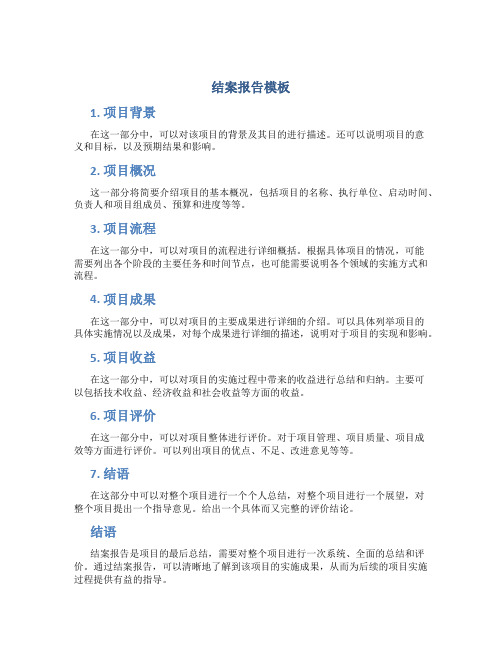 结案报告模板

1. 项目背景

在这一部分中，可以对该项目的背景及其目的进行描述。还可以说明项目的意义和目标，以及预期结果和影响。

2. 项目概况

这一部分将简要介绍项目的基本概况，包括项目的名称、执行单位、启动时间、负责人和项目组成员、预算和进度等等。

3. 项目流程

在这一部分中，可以对项目的流程进行详细概括。根据具体项目的情况，可能需要列出各个阶段的主要任务和时间节点，也可能需要说明各个领域的实施方式和流程。

4. 项目成果

在这一部分中，可以对项目的主要成果进行详细的介绍。可以具体列举项目的具体实施情况以及成果，对每个成果进行详细的描述，说明对于项目的实现和影响。

5. 项目收益

在这一部分中，可以对项目的实施过程中带来的收益进行总结和归纳。主要可以包括技术收益、经济收益和社会收益等方面的收益。

6. 项目评价

在这一部分中，可以对项目整体进行评价。对于项目管理、项目质量、项目成效等方面进行评价。可以列出项目的优点、不足、改进意见等等。

7. 结语

在这部分中可以对整个项目进行一个个人总结，对整个项目进行一个展望，对整个项目提出一个指导意见。给出一个具体而又完整的评价结论。

结语

结案报告是项目的最后总结，需要对整个项目进行一次系统、全面的总结和评价。通过结案报告，可以清晰地了解到该项目的实施成果，从而为后续的项目实施过程提供有益的指导。